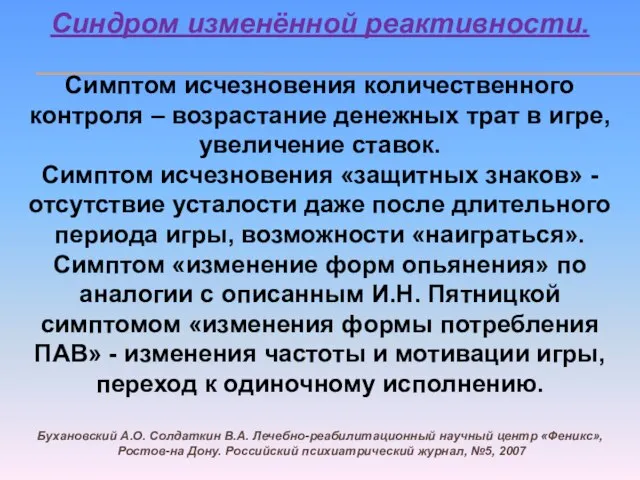 Синдром изменённой реактивности.

Симптом исчезновения количественного контроля – возрастание денежных трат в игре, увеличение ставок.
Симптом исчезновения «защитных знаков» - отсутствие усталости даже после длительного периода игры, возможности «наиграться».
Симптом «изменение форм опьянения» по аналогии с описанным И.Н. Пятницкой симптомом «изменения формы потребления ПАВ» - изменения частоты и мотивации игры, переход к одиночному исполнению.

Бухановский А.О. Солдаткин В.А. Лечебно-реабилитационный научный центр «Феникс», Ростов-на Дону. Российский психиатрический журнал, №5, 2007